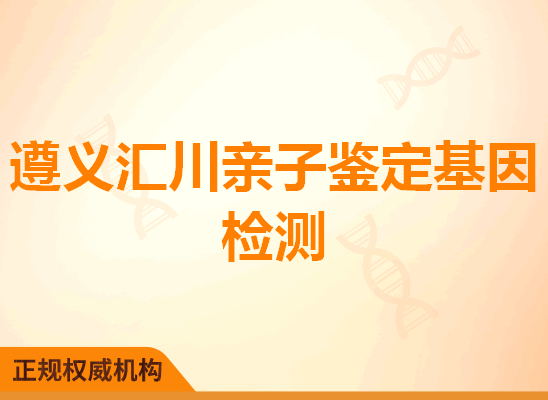 遵义汇川亲子鉴定基因检测

正规权威机构